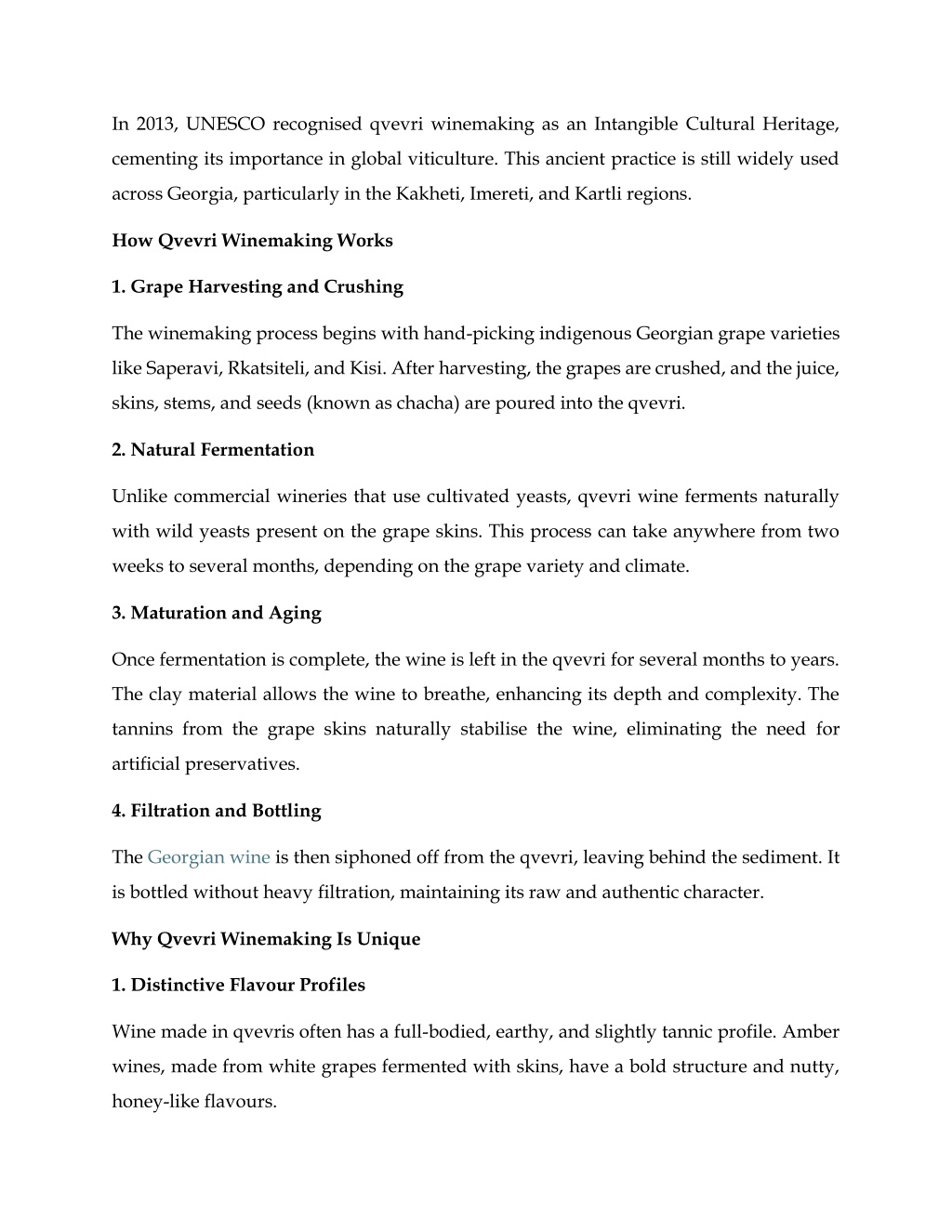 In 2013, UNESCO recognised qvevri winemaking as an Intangible Cultural Heritage, cementing its importance in global viticulture. This ancient practice is still widely used across Georgia, particularly in the Kakheti, Imereti, and Kartli regions.

How Qvevri Winemaking Works

1. Grape Harvesting and Crushing

The winemaking process begins with hand-picking indigenous Georgian grape varieties like Saperavi, Rkatsiteli, and Kisi. After harvesting, the grapes are crushed, and the juice, skins, stems, and seeds (known as chacha) are poured into the qvevri.

2. Natural Fermentation

Unlike commercial wineries that use cultivated yeasts, qvevri wine ferments naturally with wild yeasts present on the grape skins. This process can take anywhere from two weeks to several months, depending on the grape variety and climate.

3. Maturation and Aging

Once fermentation is complete, the wine is left in the qvevri for several months to years. The clay material allows the wine to breathe, enhancing its depth and complexity. The tannins from the grape skins naturally stabilise the wine, eliminating the need for artificial preservatives.

4. Filtration and Bottling

The Georgian wine is then siphoned off from the qvevri, leaving behind the sediment. It is bottled without heavy filtration, maintaining its raw and authentic character.

Why Qvevri Winemaking Is Unique

1. Distinctive Flavour Profiles

Wine made in qvevris often has a full-bodied, earthy, and slightly tannic profile. Amber wines, made from white grapes fermented with skins, have a bold structure and nutty, honey-like flavours.